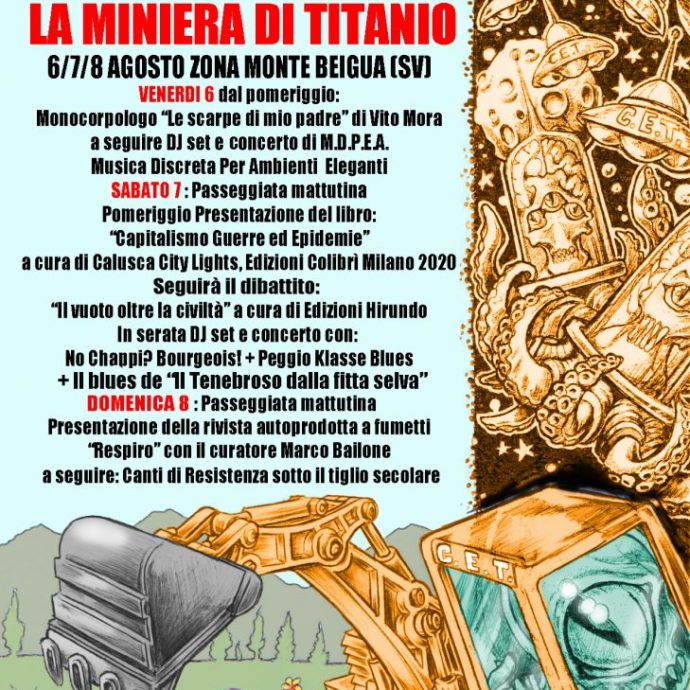 LA MINIERA DI TITANIO

6/7/8 AGOSTO ZONA MONTE BEIGUA (SV)

VENERDI 6 dal pomeriggio:
Monocorpologo "Le scarpe di mio padre" di Vito Mora
a seguire DJ set e concerto di M.D.P.E.A.
Musica Discreta Per Ambienti Eleganti

SABATO 7 : Passeggiata mattutina
Pomeriggio Presentazione del libro:
"Capitalismo Guerre ed Epidemie"
a cura di Calusca City Lights, Edizioni Colibrì Milano 2020
Seguirà il dibattito:
"Il vuoto oltre la civiltà" a cura di Edizioni Hirundo
In serata DJ set e concerto con:
No Chappi? Bourgeois! + Peggio Klasse Blues
+ Il blues de "Il Tenebroso dalla fitta selva"

DOMENICA 8 : Passeggiata mattutina
Presentazione della rivista autoprodotta a fumetti
"Respiro" con il curatore Marco Bailone
a seguire: Canti di Resistenza sotto il tiglio secolare

C.E.T.

C.E.T.

C.E.T.